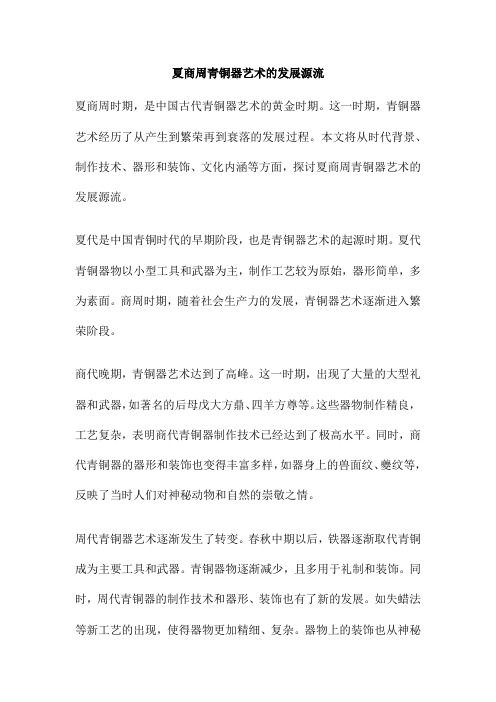 夏商周青铜器艺术的发展源流

夏商周时期，是中国古代青铜器艺术的黄金时期。这一时期，青铜器艺术经历了从产生到繁荣再到衰落的发展过程。本文将从时代背景、制作技术、器形和装饰、文化内涵等方面，探讨夏商周青铜器艺术的发展源流。

夏代是中国青铜时代的早期阶段，也是青铜器艺术的起源时期。夏代青铜器物以小型工具和武器为主，制作工艺较为原始，器形简单，多为素面。商周时期，随着社会生产力的发展，青铜器艺术逐渐进入繁荣阶段。

商代晚期，青铜器艺术达到了高峰。这一时期，出现了大量的大型礼器和武器，如著名的后母戊大方鼎、四羊方尊等。这些器物制作精良，工艺复杂，表明商代青铜器制作技术已经达到了极高水平。同时，商代青铜器的器形和装饰也变得丰富多样，如器身上的兽面纹、夔纹等，反映了当时人们对神秘动物和自然的崇敬之情。

周代青铜器艺术逐渐发生了转变。春秋中期以后，铁器逐渐取代青铜成为主要工具和武器。青铜器物逐渐减少，且多用于礼制和装饰。同时，周代青铜器的制作技术和器形、装饰也有了新的发展。如失蜡法等新工艺的出现，使得器物更加精细、复杂。器物上的装饰也从神秘